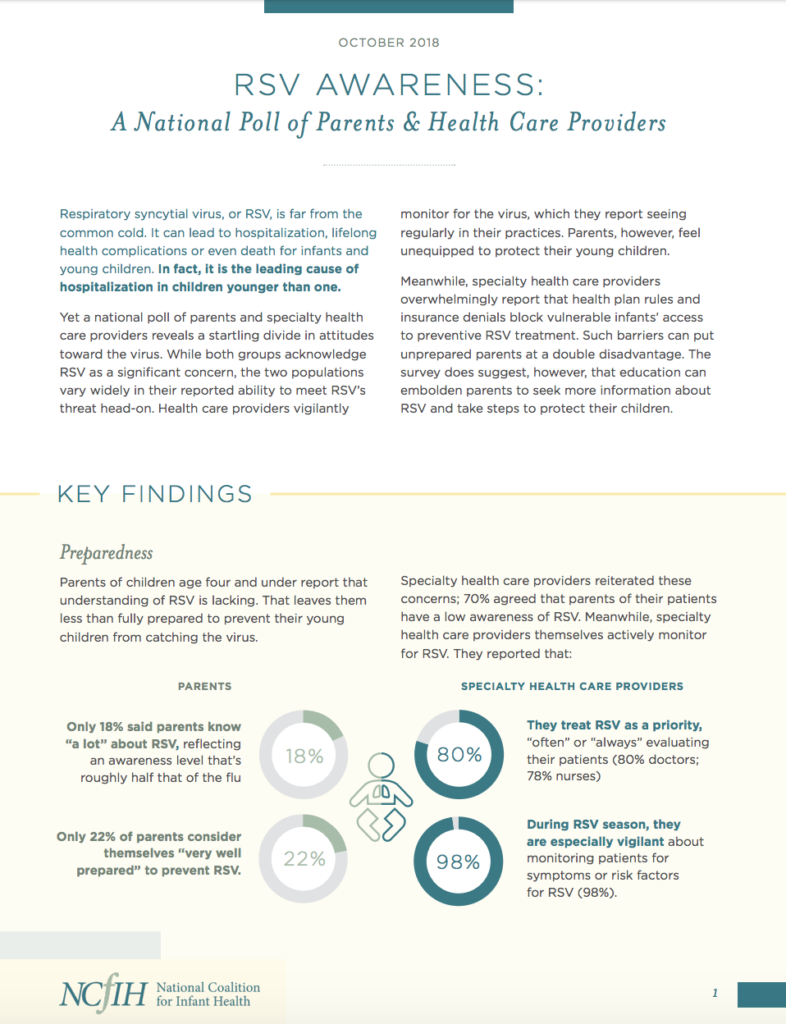 OCTOBER 2018

RSV AWARENESS:
A National Poll of Parents & Health Care Providers

Respiratory syncytial virus, or RSV, is far from the common cold. It can lead to hospitalization, lifelong health complications or even death for infants and young children. In fact, it is the leading cause of hospitalization in children younger than one.

Yet a national poll of parents and specialty health care providers reveals a startling divide in attitudes toward the virus. While both groups acknowledge RSV as a significant concern, the two populations vary widely in their reported ability to meet RSV's threat head-on. Health care providers vigilantly monitor for the virus, which they report seeing regularly in their practices. Parents, however, feel unequipped to protect their young children.

Meanwhile, specialty health care providers overwhelmingly report that health plan rules and insurance denials block vulnerable infants' access to preventive RSV treatment. Such barriers can put unprepared parents at a double disadvantage. The survey does suggest, however, that education can embolden parents to seek more information about RSV and take steps to protect their children.

KEY FINDINGS

Preparedness

Parents of children age four and under report that understanding of RSV is lacking. That leaves them less than fully prepared to prevent their young children from catching the virus.

Specialty health care providers reiterated these concerns; 70% agreed that parents of their patients have a low awareness of RSV. Meanwhile, specialty health care providers themselves actively monitor for RSV. They reported that:

PARENTS

Only 18% said parents know "a lot" about RSV, reflecting an awareness level that's roughly half that of the flu

18%

Only 22% of parents consider themselves "very well prepared" to prevent RSV.

22%

SPECIALTY HEALTH CARE PROVIDERS

80%

They treat RSV as a priority, "often" or "always" evaluating their patients (80% doctors; 78% nurses)

98%

During RSV season, they are especially vigilant about monitoring patients for symptoms or risk factors for RSV (98%).

NCfIH National Coalition for Infant Health

1